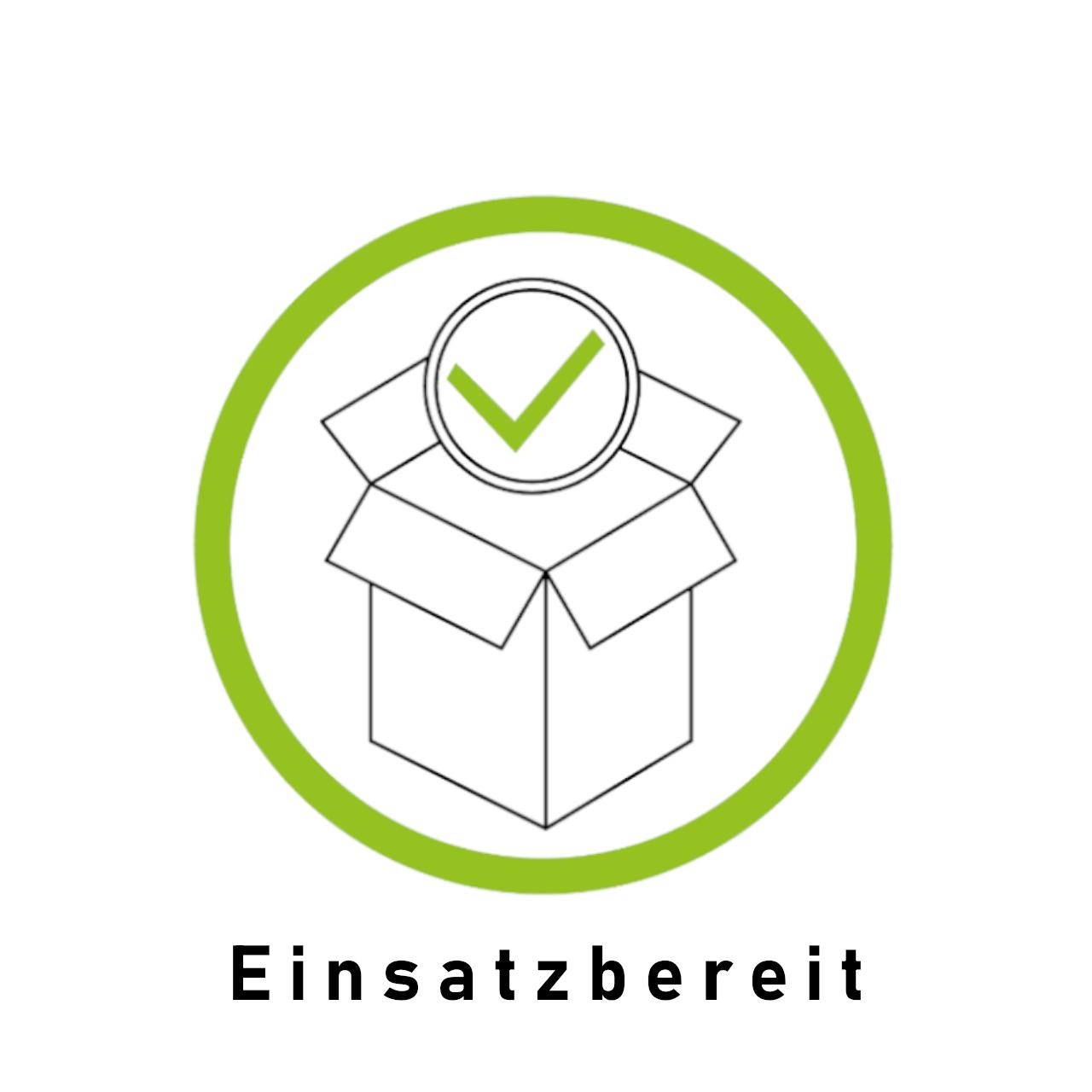 Einsatzbereit